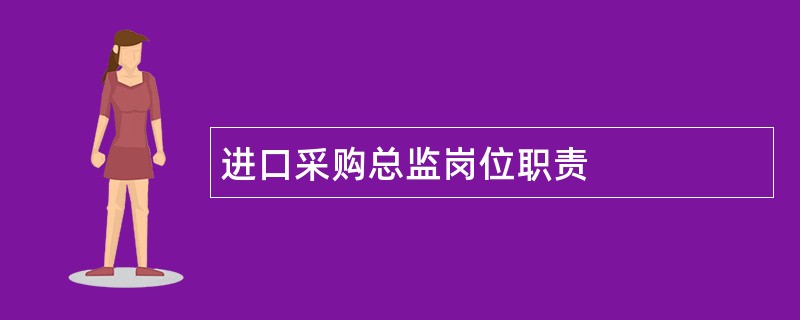 进口采购总监岗位职责